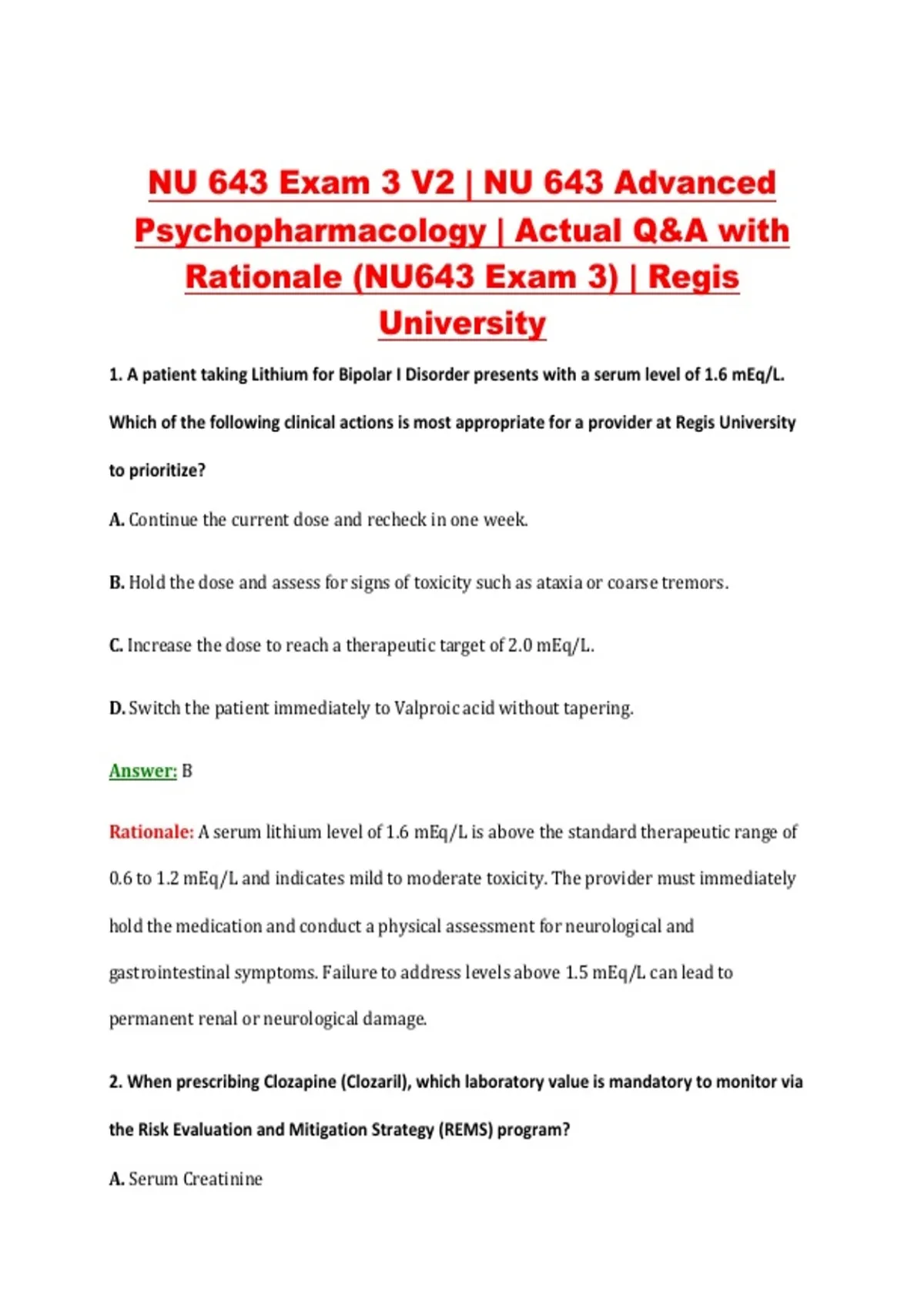 NU 643 Exam 3 V2 | NU 643 Advanced Psychopharmacology | Actual Q&A with Rationale (NU643 Exam 3) | Regis University

1. A patient taking Lithium for Bipolar I Disorder presents with a serum level of 1.6 mEq/L. Which of the following clinical actions is most appropriate for a provider at Regis University to prioritize?

A. Continue the current dose and recheck in one week.

B. Hold the dose and assess for signs of toxicity such as ataxia or coarse tremors.

C. Increase the dose to reach a therapeutic target of 2.0 mEq/L.

D. Switch the patient immediately to Valproic acid without tapering.

Answer: B

Rationale: A serum lithium level of 1.6 mEq/L is above the standard therapeutic range of 0.6 to 1.2 mEq/L and indicates mild to moderate toxicity. The provider must immediately hold the medication and conduct a physical assessment for neurological and gastrointestinal symptoms. Failure to address levels above 1.5 mEq/L can lead to permanent renal or neurological damage.

2. When prescribing Clozapine (Clozaril), which laboratory value is mandatory to monitor via the Risk Evaluation and Mitigation Strategy (REMS) program?

A. Serum Creatinine